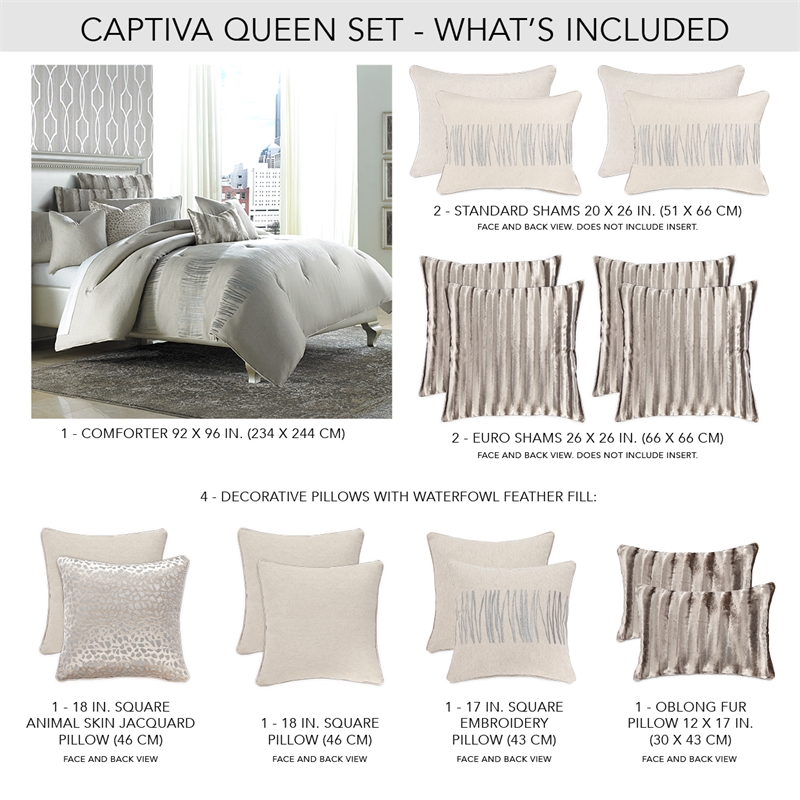 CAPTIVA QUEEN SET - WHAT'S INCLUDED

1 - COMFORTER 92 X 96 IN. (234 X 244 CM)

2 - STANDARD SHAMS 20 X 26 IN. (51 X 66 CM)
FACE AND BACK VIEW. DOES NOT INCLUDE INSERT.

2 - EURO SHAMS 26 X 26 IN. (66 X 66 CM)
FACE AND BACK VIEW. DOES NOT INCLUDE INSERT.

4 - DECORATIVE PILLOWS WITH WATERFOWL FEATHER FILL:

1 - 18 IN. SQUARE ANIMAL SKIN JACQUARD PILLOW (46 CM)
FACE AND BACK VIEW

1 - 18 IN. SQUARE PILLOW (46 CM)
FACE AND BACK VIEW

1 - 17 IN. SQUARE EMBROIDERY PILLOW (43 CM)
FACE AND BACK VIEW

1 - OBLONG FUR PILLOW 12 X 17 IN. (30 X 43 CM)
FACE AND BACK VIEW